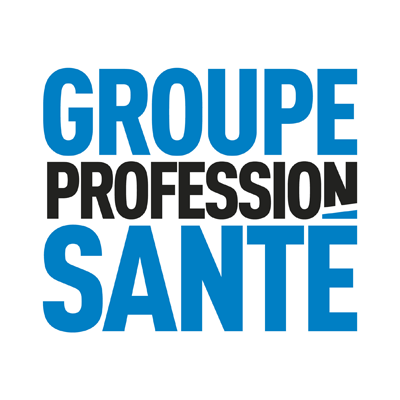 GROUPE
PROFESSION
SANTÉ